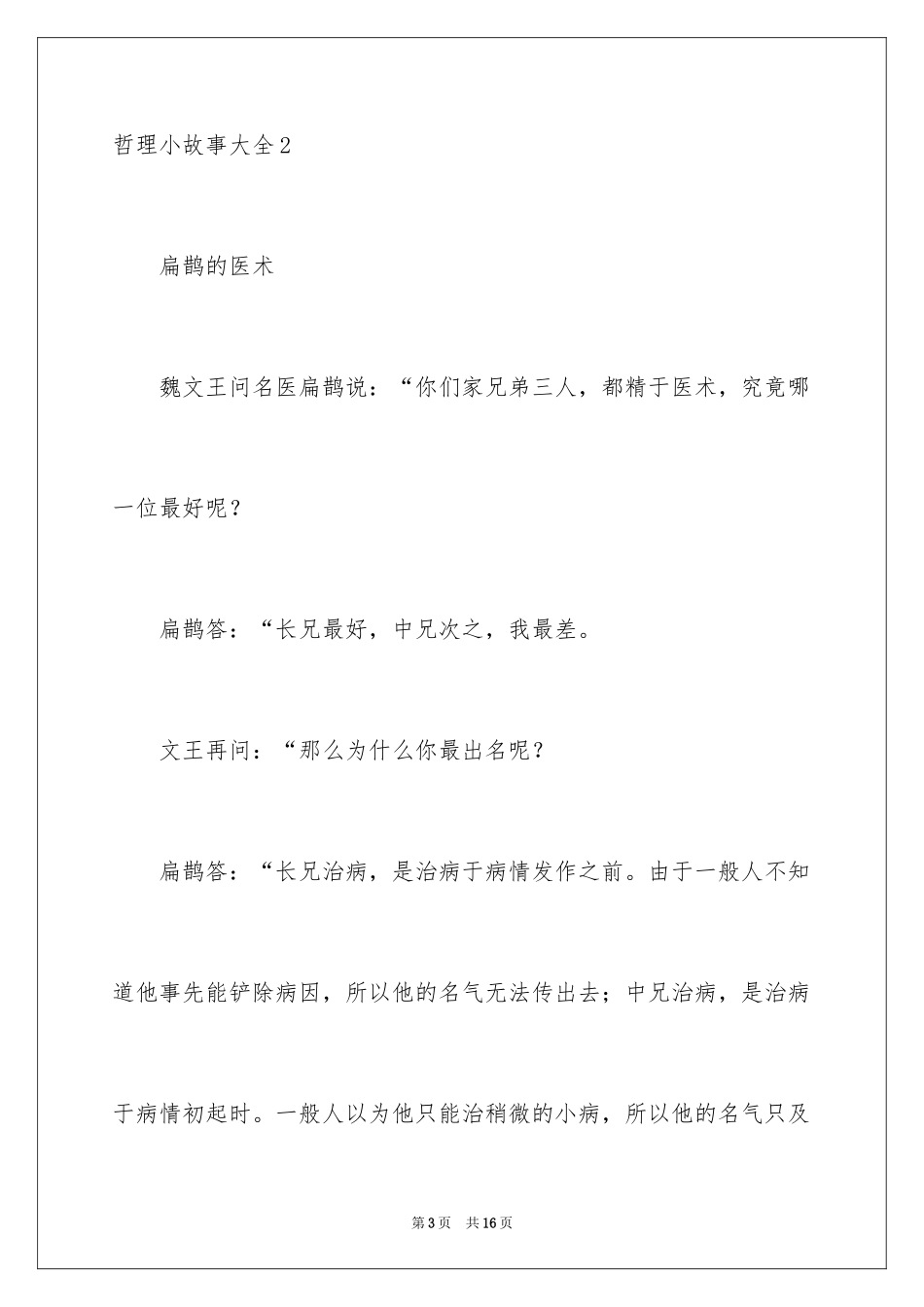 哲理小故事大全2

扁鹊的医术

魏文王问名医扁鹊说：“你们家兄弟三人，都精于医术，究竟哪一位最好呢？

扁鹊答：“长兄最好，中兄次之，我最差。

文王再问：“那么为什么你最出名呢？

扁鹊答：“长兄治病，是治病于病情发作之前。由于一般人不知道他事先能铲除病因，所以他的名气无法传出去；中兄治病，是治病于病情初起时。一般人以为他只能治稍微的小病，所以他的名气只及

第3页 共16页